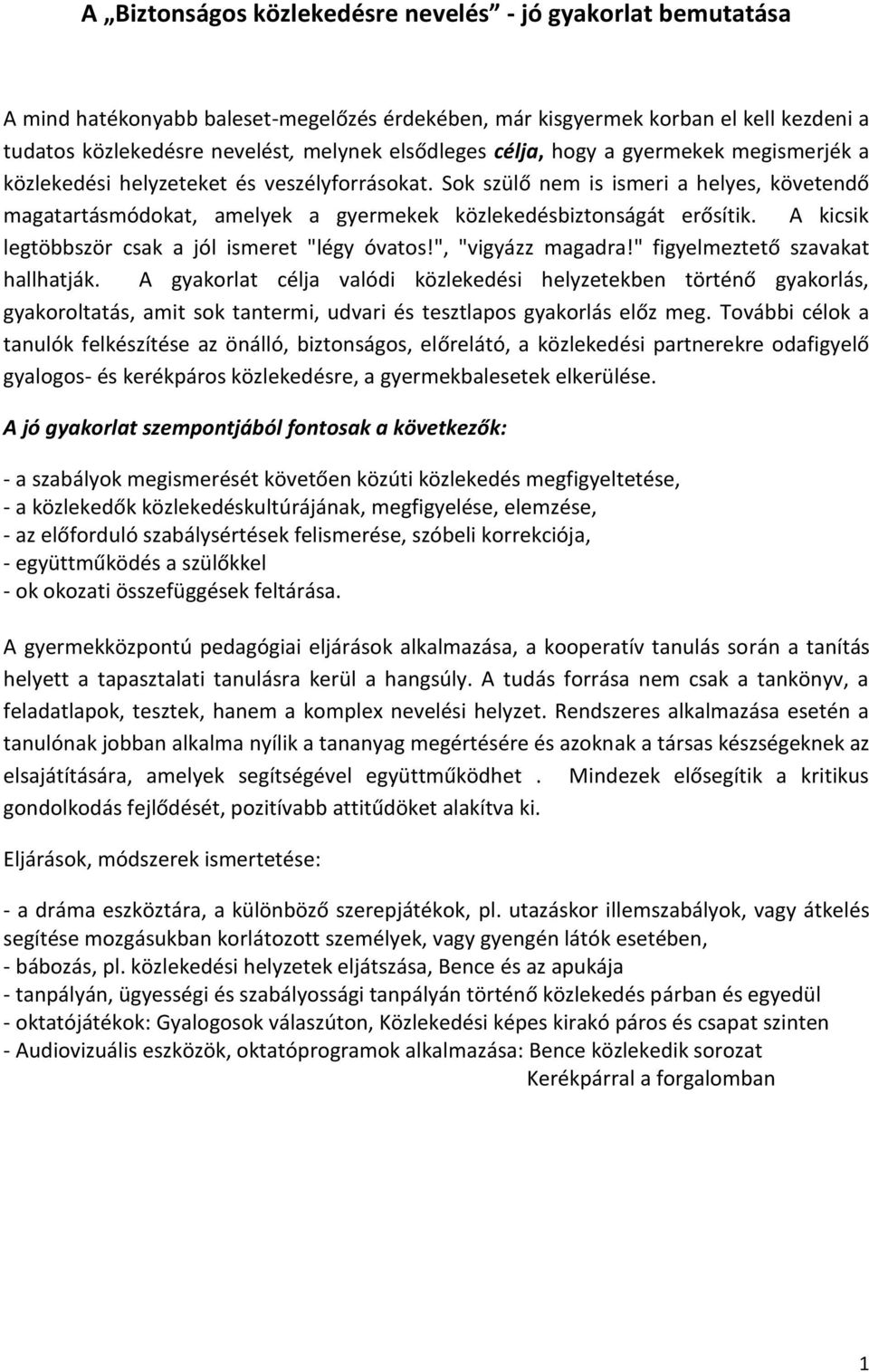 A „Biztonságos közlekedésre nevelés” - jó gyakorlat bemutatása

A mind hatékonyabb baleset-megelőzés érdekében, már kisgyermek korban el kell kezdeni a tudatos közlekedésre nevelést, melynek elsődleges célja, hogy a gyermekek megismerjék a közlekedési helyzeteket és veszélyforrásokat. Sok szülő nem is ismeri a helyes, követendő magatartásmódokat, amelyek a gyermekek közlekedésbiztonságát erősítik. A kicsik legtöbbször csak a jól ismeret "légy óvatos!", "vigyázz magadra!" figyelmeztető szavakat hallhatják. A gyakorlat célja valódi közlekedési helyzetekben történő gyakorlás, gyakoroltatás, amit sok tantermi, udvari és tesztlapos gyakorlás előz meg. További célok a tanulók felkészítése az önálló, biztonságos, előrelátó, a közlekedési partnerekre odafigyelő gyalogos- és kerékpáros közlekedésre, a gyermekbalesetek elkerülése.

A jó gyakorlat szempontjából fontosak a következők:

- a szabályok megismerését követően közúti közlekedés megfigyeltetése,
- a közlekedők közlekedéskultúrájának, megfigyelése, elemzése,
- az előforduló szabálysértések felismerése, szóbeli korrekciója,
- együttműködés a szülőkkel
- ok okozati összefüggések feltárása.

A gyermekközpontú pedagógiai eljárások alkalmazása, a kooperatív tanulás során a tanítás helyett a tapasztalati tanulásra kerül a hangsúly. A tudás forrása nem csak a tankönyv, a feladatlapok, tesztek, hanem a komplex nevelési helyzet. Rendszeres alkalmazása esetén a tanulónak jobban alkalma nyílik a tananyag megértésére és azoknak a társas készségeknek az elsajátítására, amelyek segítségével együttműködhet . Mindezek elősegítik a kritikus gondolkodás fejlődését, pozitívabb attitűdöket alakítva ki.

Eljárások, módszerek ismertetése:

- a dráma eszköztára, a különböző szerepjátékok, pl. utazáskor illemszabályok, vagy átkelés segítése mozgásukban korlátozott személyek, vagy gyengén látók esetében,
- bábozás, pl. közlekedési helyzetek eljátszása, Bence és az apukája
- tanpályán, ügyességi és szabályossági tanpályán történő közlekedés párban és egyedül
- oktatójátékok: Gyalogosok válaszúton, Közlekedési képes kirakó páros és csapat szinten
- Audiovizuális eszközök, oktatóprogramok alkalmazása: Bence közlekedik sorozat
Kerékpárral a forgalomban

1